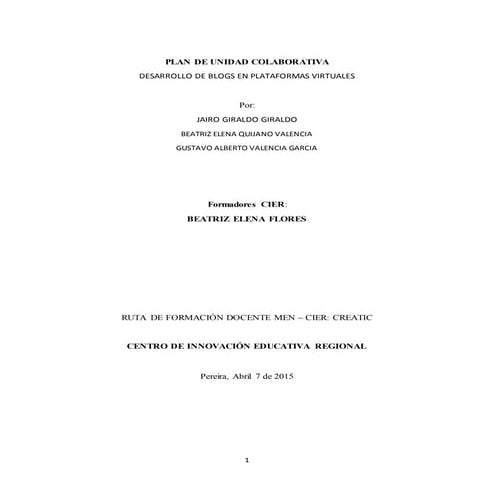 PLAN DE UNIDAD COLABORATIVA
DESARROLLO DE BLOGS EN PLATAFORMAS VIRTUALES

Por:
JAIRO GIRALDO GIRALDO
BEATRIZ ELENA QUIJANO VALENCIA
GUSTAVO ALBERTO VALENCIA GARCIA

Formadores CIER:
BEATRIZ ELENA FLORES

RUTA DE FORMACIÓN DOCENTE MEN – CIER: CREATIC

CENTRO DE INNOVACIÓN EDUCATIVA REGIONAL

Pereira, Abril 7 de 2015

1